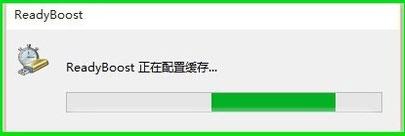 ReadyBoost

ReadyBoost 正在配置缓存...